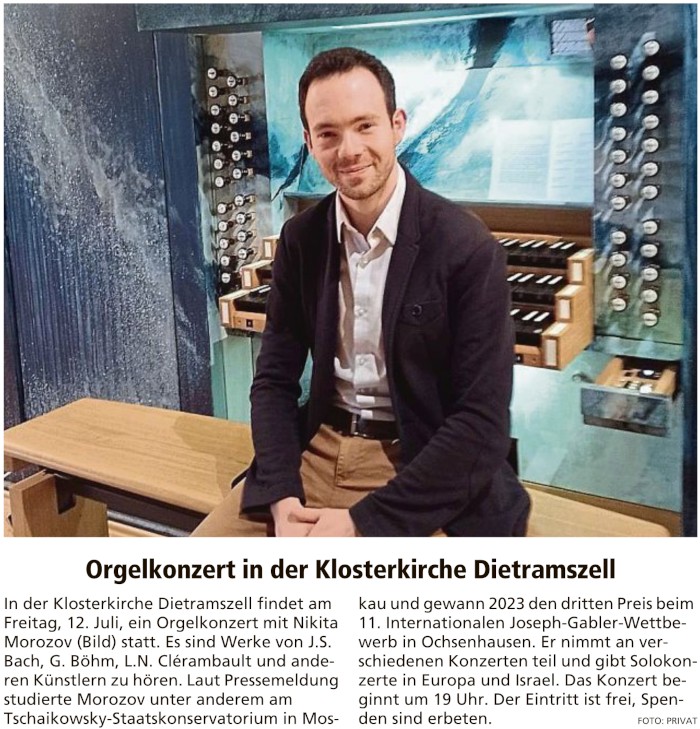 Orgelkonzert in der Klosterkirche Dietramszell

In der Klosterkirche Dietramszell findet am Freitag, 12. Juli, ein Orgelkonzert mit Nikita Morozov (Bild) statt. Es sind Werke von J.S. Bach, G. Böhm, L.N. Clérambault und anderen Künstlern zu hören. Laut Pressemeldung studierte Morozov unter anderem am Tschaikowsky-Staatskonservatorium in Moskau und gewann 2023 den dritten Preis beim 11. Internationalen Joseph-Gabler-Wettbewerb in Ochsenhausen. Er nimmt an verschiedenen Konzerten teil und gibt Solokonzerte in Europa und Israel. Das Konzert beginnt um 19 Uhr. Der Eintritt ist frei, Spenden sind erbeten.

FOTO: PRIVAT